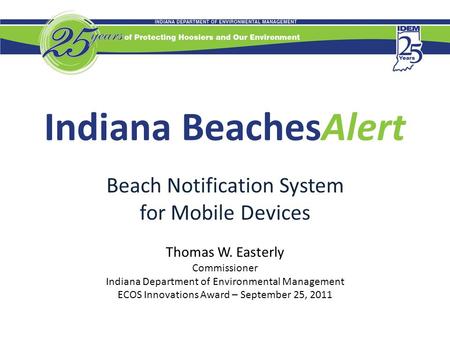 INDIANA DEPARTMENT OF ENVIRONMENTAL MANAGEMENT

25 years of Protecting Hoosiers and Our Environment

IDEM 25 Years

Indiana BeachesAlert

Beach Notification System for Mobile Devices

Thomas W. Easterly
Commissioner
Indiana Department of Environmental Management
ECOS Innovations Award – September 25, 2011